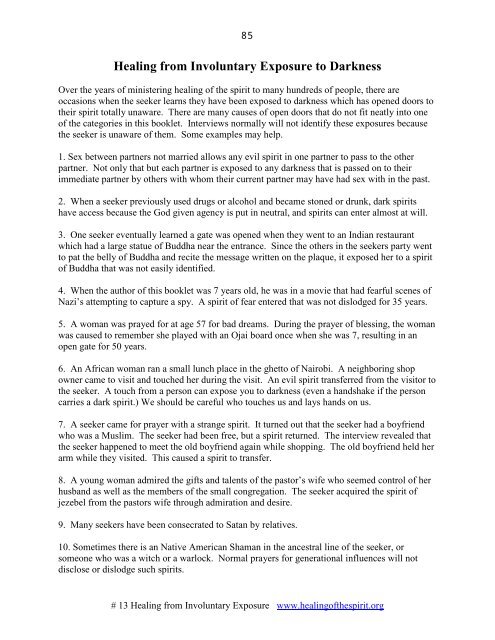 85

Healing from Involuntary Exposure to Darkness

Over the years of ministering healing of the spirit to many hundreds of people, there are occasions when the seeker learns they have been exposed to darkness which has opened doors to their spirit totally unaware. There are many causes of open doors that do not fit neatly into one of the categories in this booklet. Interviews normally will not identify these exposures because the seeker is unaware of them. Some examples may help.

1. Sex between partners not married allows any evil spirit in one partner to pass to the other partner. Not only that but each partner is exposed to any darkness that is passed on to their immediate partner by others with whom their current partner may have had sex with in the past.

2. When a seeker previously used drugs or alcohol and became stoned or drunk, dark spirits have access because the God given agency is put in neutral, and spirits can enter almost at will.

3. One seeker eventually learned a gate was opened when they went to an Indian restaurant which had a large statue of Buddha near the entrance. Since the others in the seekers party went to pat the belly of Buddha and recite the message written on the plaque, it exposed her to a spirit of Buddha that was not easily identified.

4. When the author of this booklet was 7 years old, he was in a movie that had fearful scenes of Nazi's attempting to capture a spy. A spirit of fear entered that was not dislodged for 35 years.

5. A woman was prayed for at age 57 for bad dreams. During the prayer of blessing, the woman was caused to remember she played with an Ojai board once when she was 7, resulting in an open gate for 50 years.

6. An African woman ran a small lunch place in the ghetto of Nairobi. A neighboring shop owner came to visit and touched her during the visit. An evil spirit transferred from the visitor to the seeker. A touch from a person can expose you to darkness (even a handshake if the person carries a dark spirit.) We should be careful who touches us and lays hands on us.

7. A seeker came for prayer with a strange spirit. It turned out that the seeker had a boyfriend who was a Muslim. The seeker had been free, but a spirit returned. The interview revealed that the seeker happened to meet the old boyfriend again while shopping. The old boyfriend held her arm while they visited. This caused a spirit to transfer.

8. A young woman admired the gifts and talents of the pastor's wife who seemed control of her husband as well as the members of the small congregation. The seeker acquired the spirit of jezebel from the pastors wife through admiration and desire.

9. Many seekers have been consecrated to Satan by relatives.

10. Sometimes there is an Native American Shaman in the ancestral line of the seeker, or someone who was a witch or a warlock. Normal prayers for generational influences will not disclose or dislodge such spirits.

# 13 Healing from Involuntary Exposure www.healingofthespirit.org